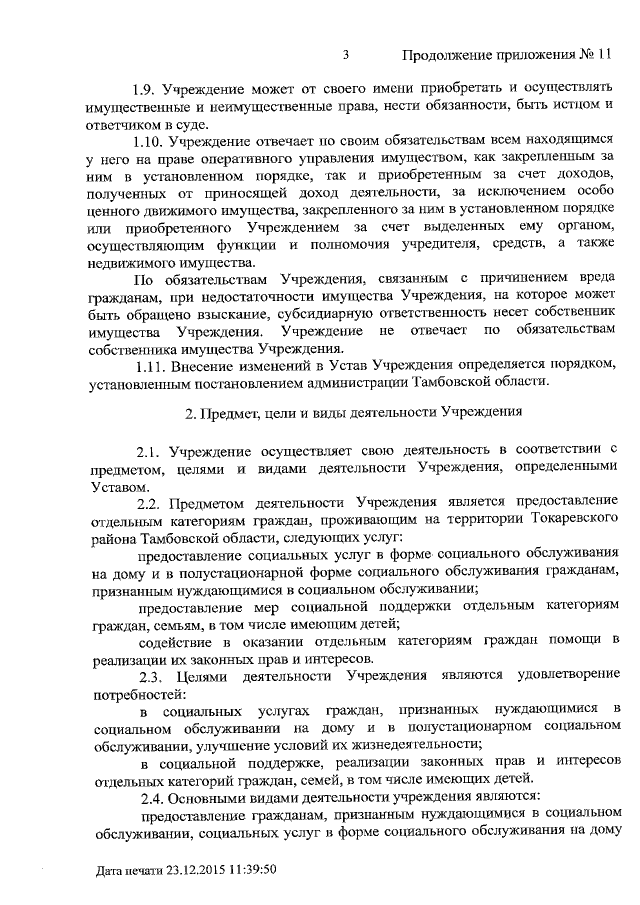 3 Продолжение приложения № 11

1.9. Учреждение может от своего имени приобретать и осуществлять имущественные и неимущественные права, нести обязанности, быть истцом и ответчиком в суде.

1.10. Учреждение отвечает по своим обязательствам всем находящимся у него на праве оперативного управления имуществом, как закрепленным за ним в установленном порядке, так и приобретенным за счет доходов, полученных от приносящей доход деятельности, за исключением особо ценного движимого имущества, закрепленного за ним в установленном порядке или приобретенного Учреждением за счет выделенных ему органом, осуществляющим функции и полномочия учредителя, средств, а также недвижимого имущества.

По обязательствам Учреждения, связанным с причинением вреда гражданам, при недостаточности имущества Учреждения, на которое может быть обращено взыскание, субсидиарную ответственность несет собственник имущества Учреждения. Учреждение не отвечает по обязательствам собственника имущества Учреждения.

1.11. Внесение изменений в Устав Учреждения определяется порядком, установленным постановлением администрации Тамбовской области.

2. Предмет, цели и виды деятельности Учреждения

2.1. Учреждение осуществляет свою деятельность в соответствии с предметом, целями и видами деятельности Учреждения, определенными Уставом.

2.2. Предметом деятельности Учреждения является предоставление отдельным категориям граждан, проживающим на территории Токаревского района Тамбовской области, следующих услуг:

предоставление социальных услуг в форме социального обслуживания на дому и в полустационарной форме социального обслуживания гражданам, признанным нуждающимися в социальном обслуживании;

предоставление мер социальной поддержки отдельным категориям граждан, семьям, в том числе имеющим детей;

содействие в оказании отдельным категориям граждан помощи в реализации их законных прав и интересов.

2.3. Целями деятельности Учреждения являются удовлетворение потребностей:

в социальных услугах граждан, признанных нуждающимися в социальном обслуживании на дому и в полустационарном социальном обслуживании, улучшение условий их жизнедеятельности;

в социальной поддержке, реализации законных прав и интересов отдельных категорий граждан, семей, в том числе имеющих детей.

2.4. Основными видами деятельности учреждения являются:

предоставление гражданам, признанным нуждающимися в социальном обслуживании, социальных услуг в форме социального обслуживания на дому

Дата печати 23.12.2015 11:39:50